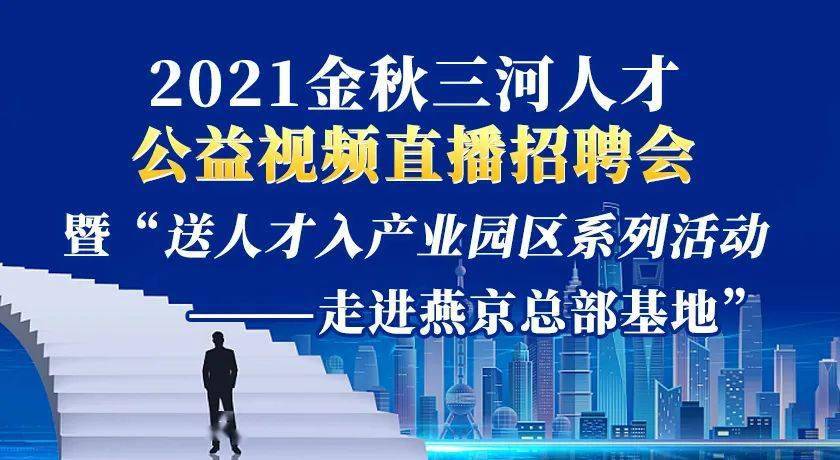 2021金秋三河人才
公益视频直播招聘会
暨“送人才入产业园区系列活动
——走进燕京总部基地”